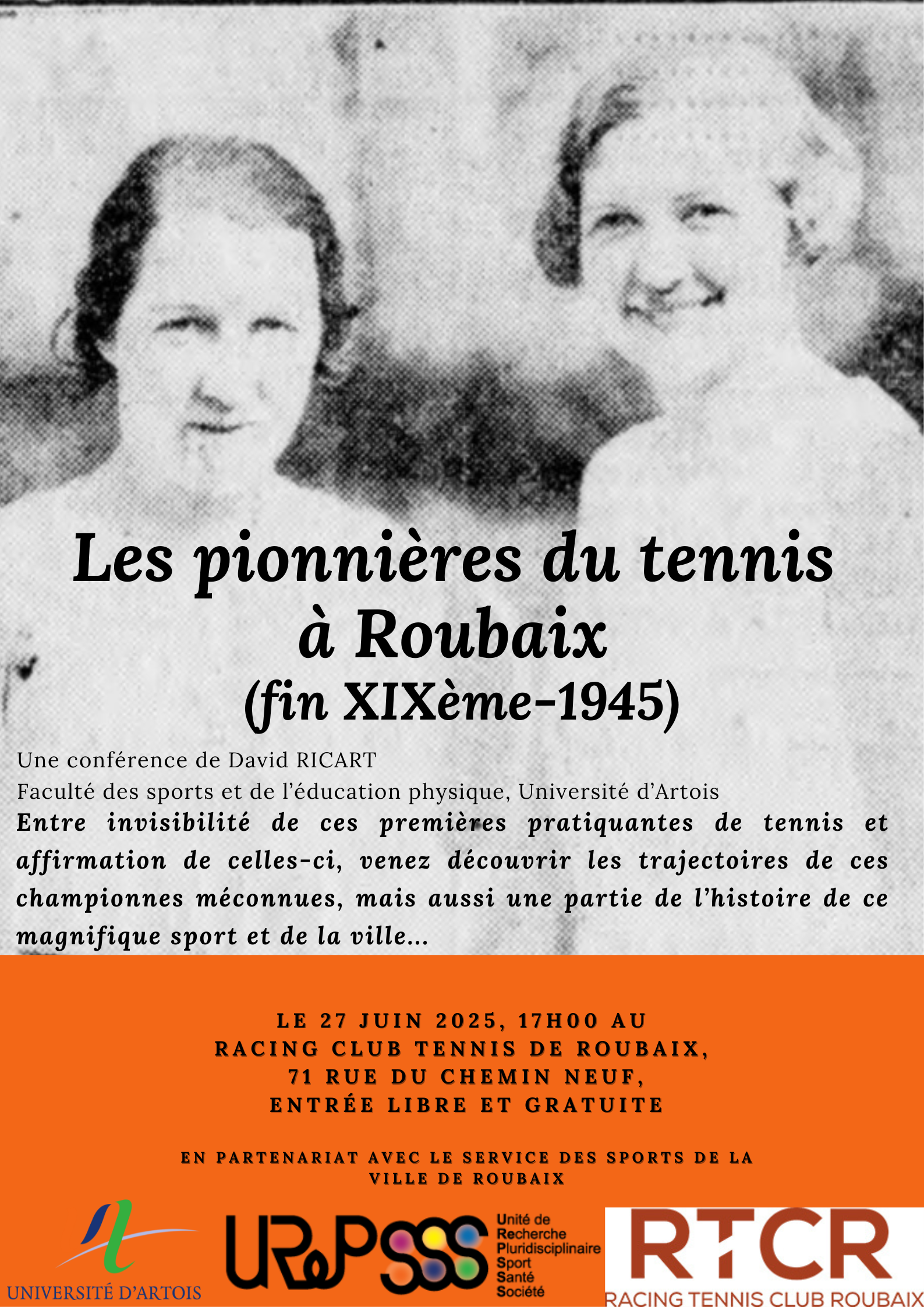 Les pionnières du tennis à Roubaix
(fin XIXème-1945)

Une conférence de David RICART
Faculté des sports et de l'éducation physique, Université d'Artois

Entre invisibilité de ces premières pratiquantes de tennis et affirmation de celles-ci, venez découvrir les trajectoires de ces championnes méconnues, mais aussi une partie de l'histoire de ce magnifique sport et de la ville...

LE 27 JUIN 2025, 17H00 AU
RACING CLUB TENNIS DE ROUBAIX,
71 RUE DU CHEMIN NEUF,
ENTRÉE LIBRE ET GRATUITE

EN PARTENARIAT AVEC LE SERVICE DES SPORTS DE LA VILLE DE ROUBAIX

UNIVERSITÉ D'ARTOIS

URePSSS Unité de Recherche Pluridisciplinaire Sport Santé Société

RTCR
RACING TENNIS CLUB ROUBAIX